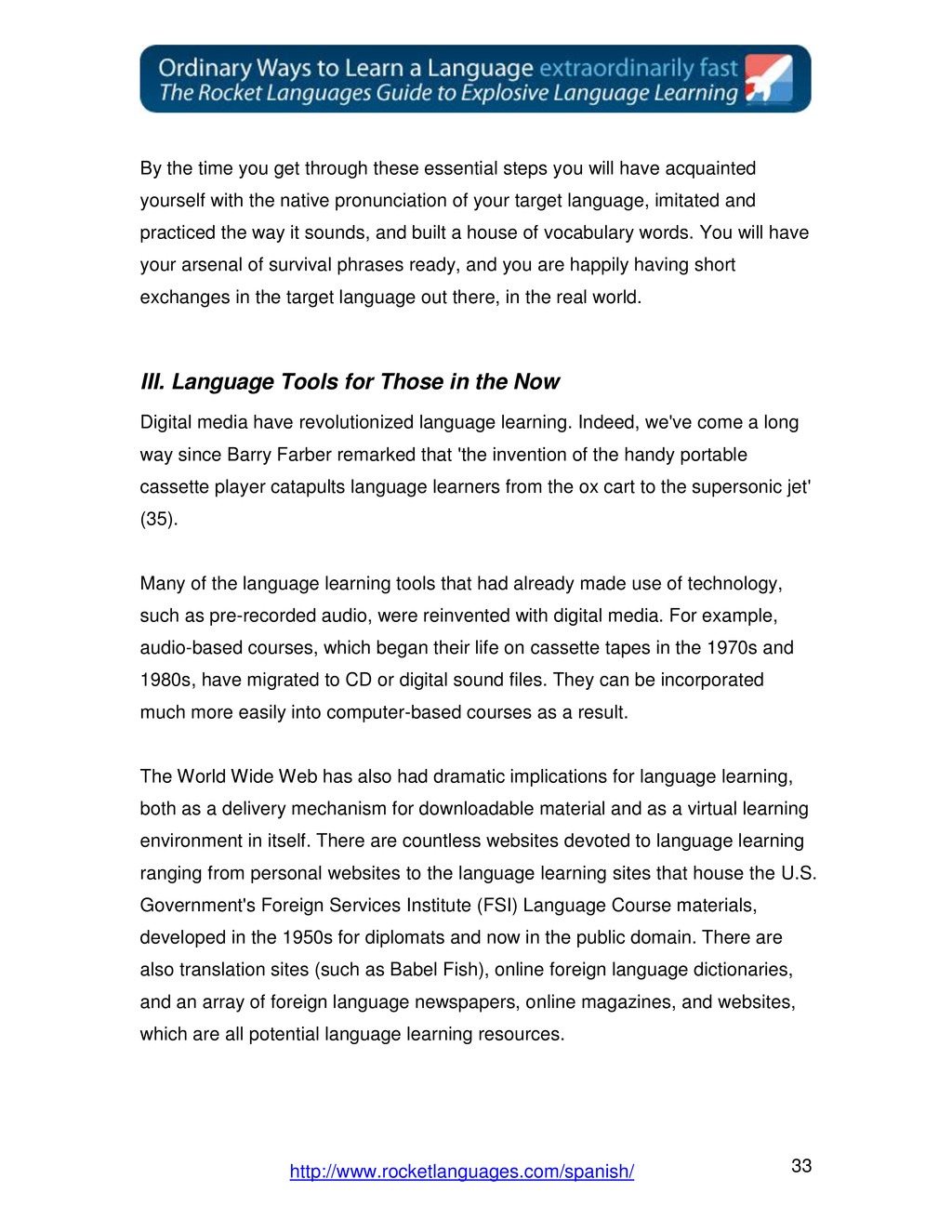 Ordinary Ways to Learn a Language extraordinarily fast
The Rocket Languages Guide to Explosive Language Learning

By the time you get through these essential steps you will have acquainted yourself with the native pronunciation of your target language, imitated and practiced the way it sounds, and built a house of vocabulary words. You will have your arsenal of survival phrases ready, and you are happily having short exchanges in the target language out there, in the real world.

III. Language Tools for Those in the Now

Digital media have revolutionized language learning. Indeed, we've come a long way since Barry Farber remarked that 'the invention of the handy portable cassette player catapults language learners from the ox cart to the supersonic jet' (35).

Many of the language learning tools that had already made use of technology, such as pre-recorded audio, were reinvented with digital media. For example, audio-based courses, which began their life on cassette tapes in the 1970s and 1980s, have migrated to CD or digital sound files. They can be incorporated much more easily into computer-based courses as a result.

The World Wide Web has also had dramatic implications for language learning, both as a delivery mechanism for downloadable material and as a virtual learning environment in itself. There are countless websites devoted to language learning ranging from personal websites to the language learning sites that house the U.S. Government's Foreign Services Institute (FSI) Language Course materials, developed in the 1950s for diplomats and now in the public domain. There are also translation sites (such as Babel Fish), online foreign language dictionaries, and an array of foreign language newspapers, online magazines, and websites, which are all potential language learning resources.

http://www.rocketlanguages.com/spanish/

33